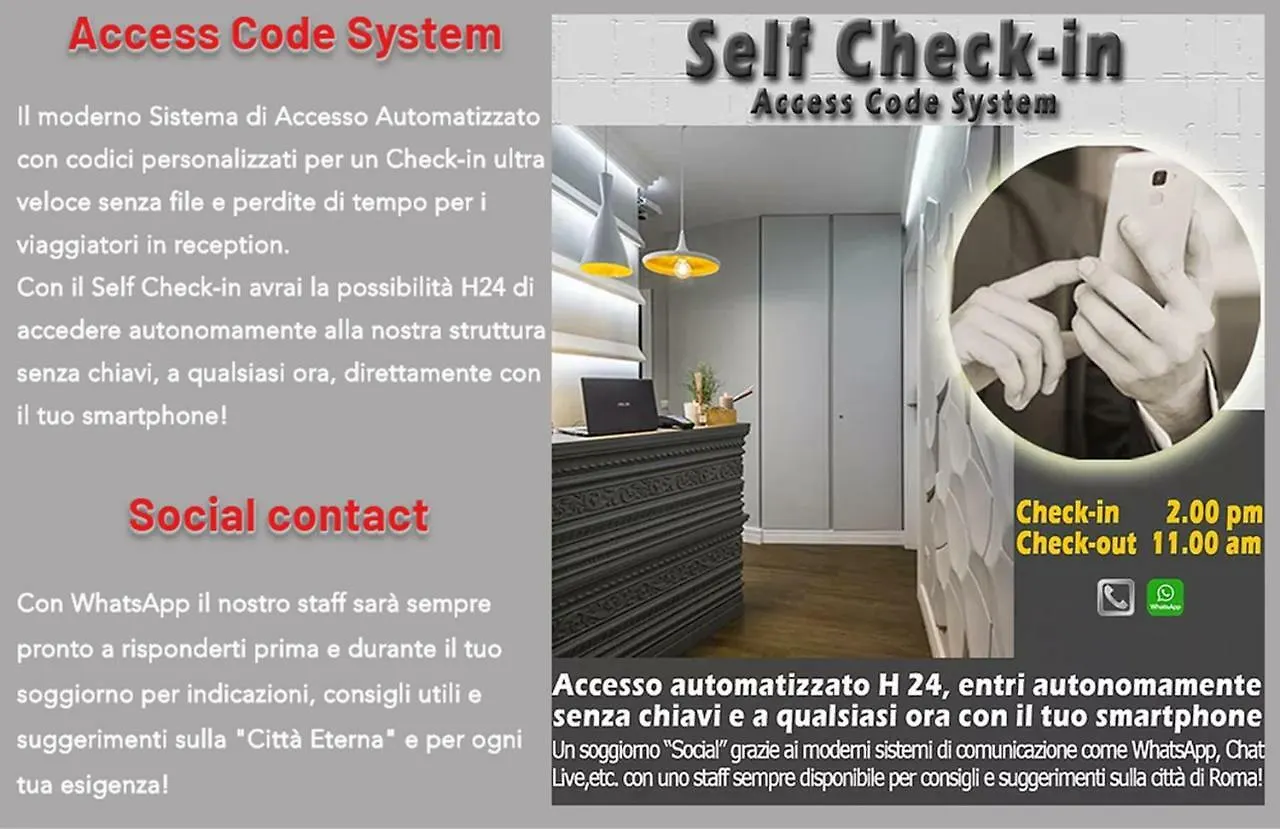 Access Code System

Il moderno Sistema di Accesso Automatizzato con codici personalizzati per un Check-in ultra veloce senza file e perdite di tempo per i viaggiatori in reception.
Con il Self Check-in avrai la possibilità H24 di accedere autonomamente alla nostra struttura senza chiavi, a qualsiasi ora, direttamente con il tuo smartphone!

Social contact

Con WhatsApp il nostro staff sarà sempre pronto a risponderti prima e durante il tuo soggiorno per indicazioni, consigli utili e suggerimenti sulla "Città Eterna" e per ogni tua esigenza!

Self Check-in
Access Code System

Check-in 2.00 pm
Check-out 11.00 am

WhatsApp

Accesso automatizzato H 24, entri autonomamente senza chiavi e a qualsiasi ora con il tuo smartphone
Un soggiorno "Social" grazie ai moderni sistemi di comunicazione come WhatsApp, Chat Live,etc. con uno staff sempre disponibile per consigli e suggerimenti sulla città di Roma!